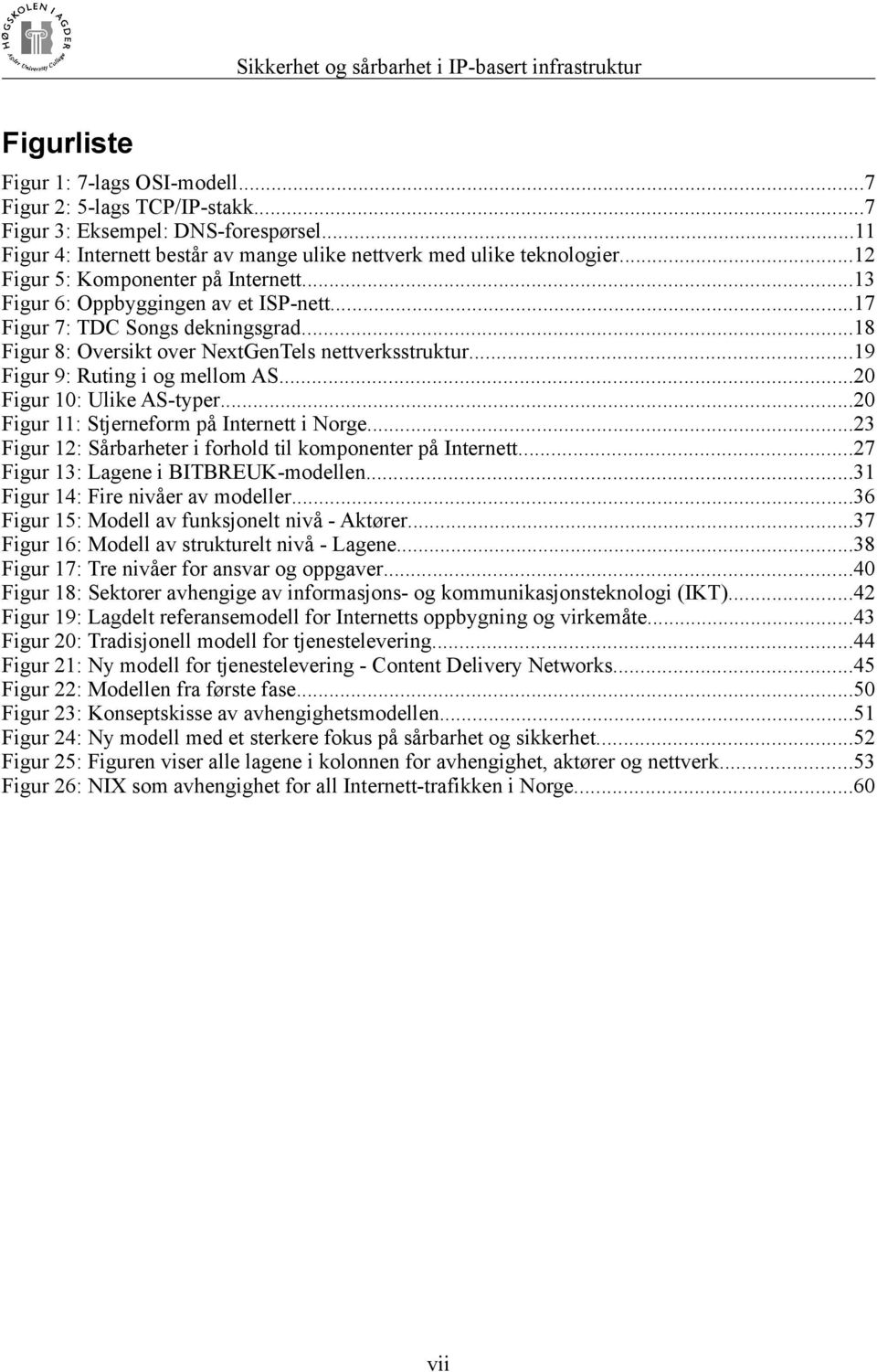 HØGSKOLEN I AGDER
Agder University College

Sikkerhet og sårbarhet i IP-basert infrastruktur

Figurliste

Figur 1: 7-lags OSI-modell...7
Figur 2: 5-lags TCP/IP-stakk...7
Figur 3: Eksempel: DNS-forespørsel...11
Figur 4: Internett består av mange ulike nettverk med ulike teknologier...12
Figur 5: Komponenter på Internett...13
Figur 6: Oppbyggingen av et ISP-nett...17
Figur 7: TDC Songs dekningsgrad...18
Figur 8: Oversikt over NextGenTels nettverksstruktur...19
Figur 9: Ruting i og mellom AS...20
Figur 10: Ulike AS-typer...20
Figur 11: Stjerneform på Internett i Norge...23
Figur 12: Sårbarheter i forhold til komponenter på Internett...27
Figur 13: Lagene i BITBREUK-modellen...31
Figur 14: Fire nivåer av modeller...36
Figur 15: Modell av funksjonelt nivå - Aktører...37
Figur 16: Modell av strukturelt nivå - Lagene...38
Figur 17: Tre nivåer for ansvar og oppgaver...40
Figur 18: Sektorer avhengige av informasjons- og kommunikasjonsteknologi (IKT)...42
Figur 19: Lagdelt referansemodell for Internetts oppbygning og virkemåte...43
Figur 20: Tradisjonell modell for tjenestelevering...44
Figur 21: Ny modell for tjenestelevering - Content Delivery Networks...45
Figur 22: Modellen fra første fase...50
Figur 23: Konseptskisse av avhengighetsmodellen...51
Figur 24: Ny modell med et sterkere fokus på sårbarhet og sikkerhet...52
Figur 25: Figuren viser alle lagene i kolonnen for avhengighet, aktører og nettverk...53
Figur 26: NIX som avhengighet for all Internett-trafikken i Norge...60

vii